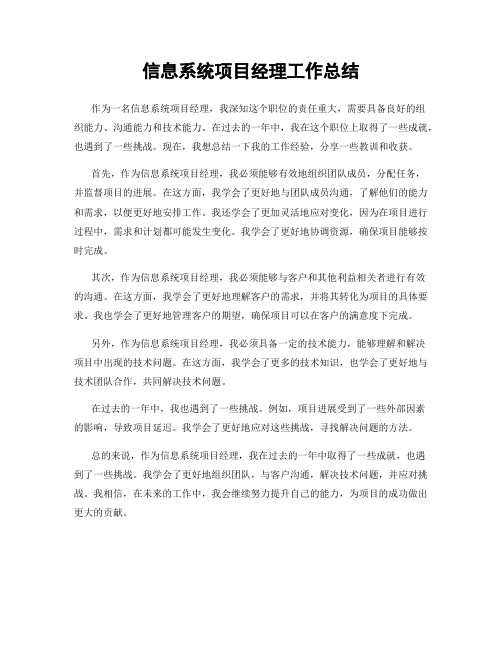 信息系统项目经理工作总结

作为一名信息系统项目经理，我深知这个职位的责任重大，需要具备良好的组织能力、沟通能力和技术能力。在过去的一年中，我在这个职位上取得了一些成就，也遇到了一些挑战。现在，我想总结一下我的工作经验，分享一些教训和收获。

首先，作为信息系统项目经理，我必须能够有效地组织团队成员，分配任务，并监督项目的进展。在这方面，我学会了更好地与团队成员沟通，了解他们的能力和需求，以便更好地安排工作。我还学会了更加灵活地应对变化，因为在项目进行过程中，需求和计划都可能发生变化。我学会了更好地协调资源，确保项目能够按时完成。

其次，作为信息系统项目经理，我必须能够与客户和其他利益相关者进行有效的沟通。在这方面，我学会了更好地理解客户的需求，并将其转化为项目的具体要求。我也学会了更好地管理客户的期望，确保项目可以在客户的满意度下完成。

另外，作为信息系统项目经理，我必须具备一定的技术能力，能够理解和解决项目中出现的技术问题。在这方面，我学会了更多的技术知识，也学会了更好地与技术团队合作，共同解决技术问题。

在过去的一年中，我也遇到了一些挑战。例如，项目进展受到了一些外部因素的影响，导致项目延迟。我学会了更好地应对这些挑战，寻找解决问题的方法。

总的来说，作为信息系统项目经理，我在过去的一年中取得了一些成就，也遇到了一些挑战。我学会了更好地组织团队，与客户沟通，解决技术问题，并应对挑战。我相信，在未来的工作中，我会继续努力提升自己的能力，为项目的成功做出更大的贡献。